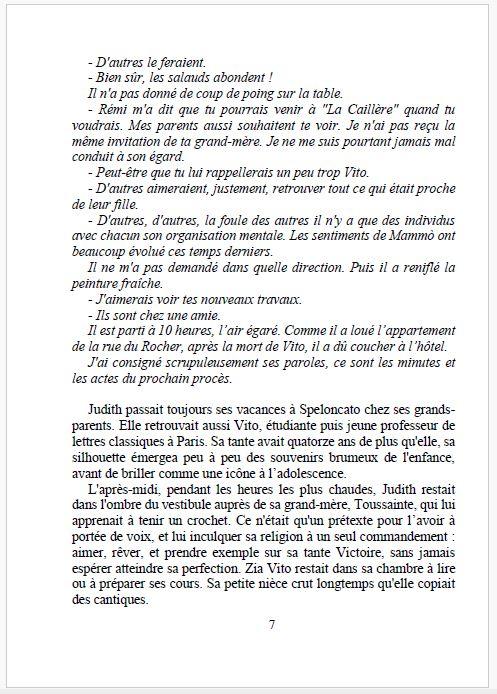 - D'autres le feraient.
- Bien sûr, les salauds abondent !
Il n'a pas donné de coup de poing sur la table.
- Rémi m'a dit que tu pourrais venir à "La Caillère" quand tu voudrais. Mes parents aussi souhaitent te voir. Je n'ai pas reçu la même invitation de ta grand-mère. Je ne me suis pourtant jamais mal conduit à son égard.
- Peut-être que tu lui rappellerais un peu trop Vito.
- D'autres aimeraient, justement, retrouver tout ce qui était proche de leur fille.
- D'autres, d'autres, la foule des autres il n'y a que des individus avec chacun son organisation mentale. Les sentiments de Mammò ont beaucoup évolué ces temps derniers.
Il ne m'a pas demandé dans quelle direction. Puis il a reniflé la peinture fraîche.
- J'aimerais voir tes nouveaux travaux.
- Ils sont chez une amie.
Il est parti à 10 heures, l'air égaré. Comme il a loué l'appartement de la rue du Rocher, après la mort de Vito, il a dû coucher à l'hôtel.
J'ai consigné scrupuleusement ses paroles, ce sont les minutes et les actes du prochain procès.

Judith passait toujours ses vacances à Speloncato chez ses grands-parents. Elle retrouvait aussi Vito, étudiante puis jeune professeur de lettres classiques à Paris. Sa tante avait quatorze ans de plus qu'elle, sa silhouette émergea peu à peu des souvenirs brumeux de l'enfance, avant de briller comme une icône à l'adolescence.
L'après-midi, pendant les heures les plus chaudes, Judith restait dans l'ombre du vestibule auprès de sa grand-mère, Toussainte, qui lui apprenait à tenir un crochet. Ce n'était qu'un prétexte pour l'avoir à portée de voix, et lui inculquer sa religion à un seul commandement : aimer, rêver, et prendre exemple sur sa tante Victoire, sans jamais espérer atteindre sa perfection. Zia Vito restait dans sa chambre à lire ou à préparer ses cours. Sa petite nièce crut longtemps qu'elle copiait des cantiques.

7